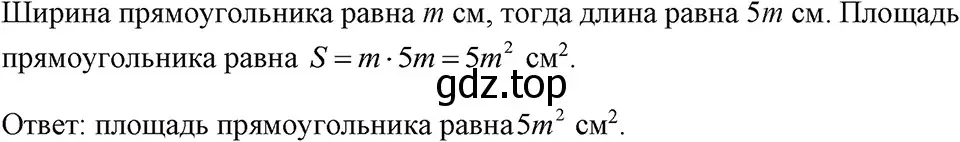 Ширина прямоугольника равна $m$ см, тогда длина равна $5m$ см. Площадь прямоугольника равна $S = m \cdot 5m = 5m^2$ см$^2$.

gdz.top

Ответ: площадь прямоугольника равна $5m^2$ см$^2$.